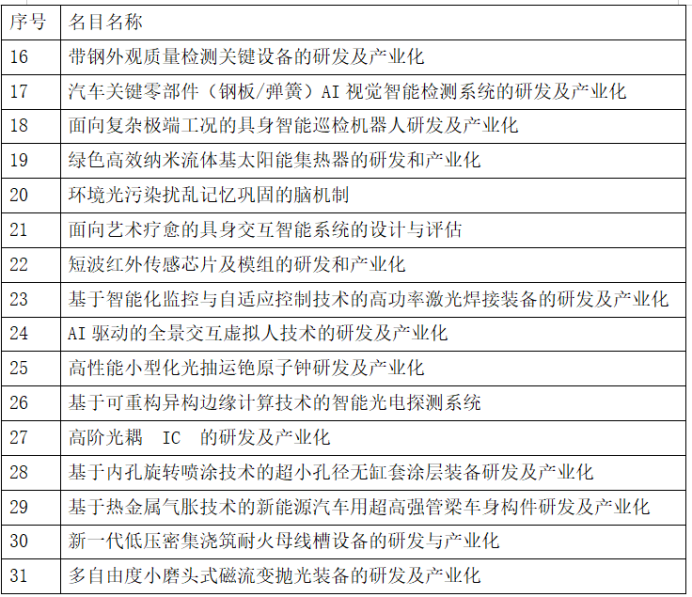 | 序号 | 名目名称 |
|---|---|
| 16 | 带钢外观质量检测关键设备的研发及产业化 |
| 17 | 汽车关键零部件（钢板/弹簧）AI 视觉智能检测系统的研发及产业化 |
| 18 | 面向复杂极端工况的具身智能巡检机器人研发及产业化 |
| 19 | 绿色高效纳米流体基太阳能集热器的研发和产业化 |
| 20 | 环境光污染扰乱记忆巩固的脑机制 |
| 21 | 面向艺术疗愈的具身交互智能系统的设计与评估 |
| 22 | 短波红外传感芯片及模组的研发和产业化 |
| 23 | 基于智能化监控与自适应控制技术的高功率激光焊接装备的研发及产业化 |
| 24 | AI 驱动的全景交互虚拟人技术的研发及产业化 |
| 25 | 高性能小型化光抽运铯原子钟研发及产业化 |
| 26 | 基于可重构异构边缘计算技术的智能光电探测系统 |
| 27 | 高阶光耦 IC 的研发及产业化 |
| 28 | 基于内孔旋转喷涂技术的超小孔径无缸套涂层装备研发及产业化 |
| 29 | 基于热金属气胀技术的新能源汽车用超高强管梁车身构件研发及产业化 |
| 30 | 新一代低压密集浇筑耐火母线槽设备的研发与产业化 |
| 31 | 多自由度小磨头式磁流变抛光装备的研发及产业化 |